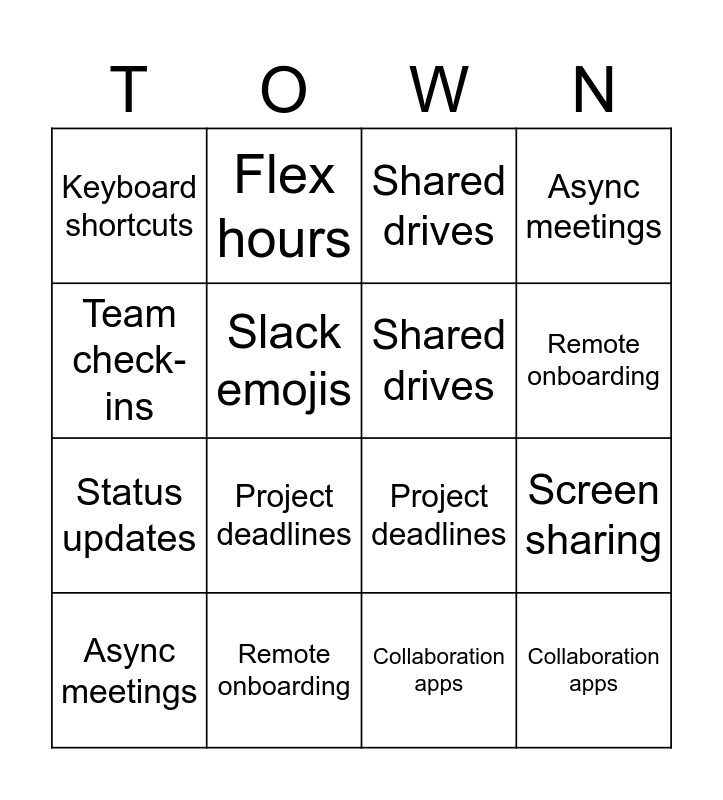 | T | O | W | N |
|---|---|---|---|
| Keyboard shortcuts | Flex hours | Shared drives | Async meetings |
| Team check-ins | Slack emojis | Shared drives | Remote onboarding |
| Status updates | Project deadlines | Project deadlines | Screen sharing |
| Async meetings | Remote onboarding | Collaboration apps | Collaboration apps |